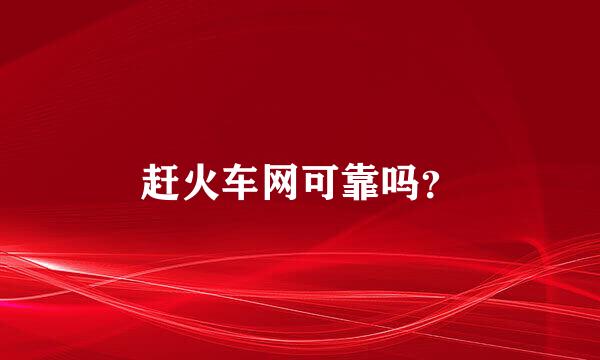 赶火车网可靠吗?